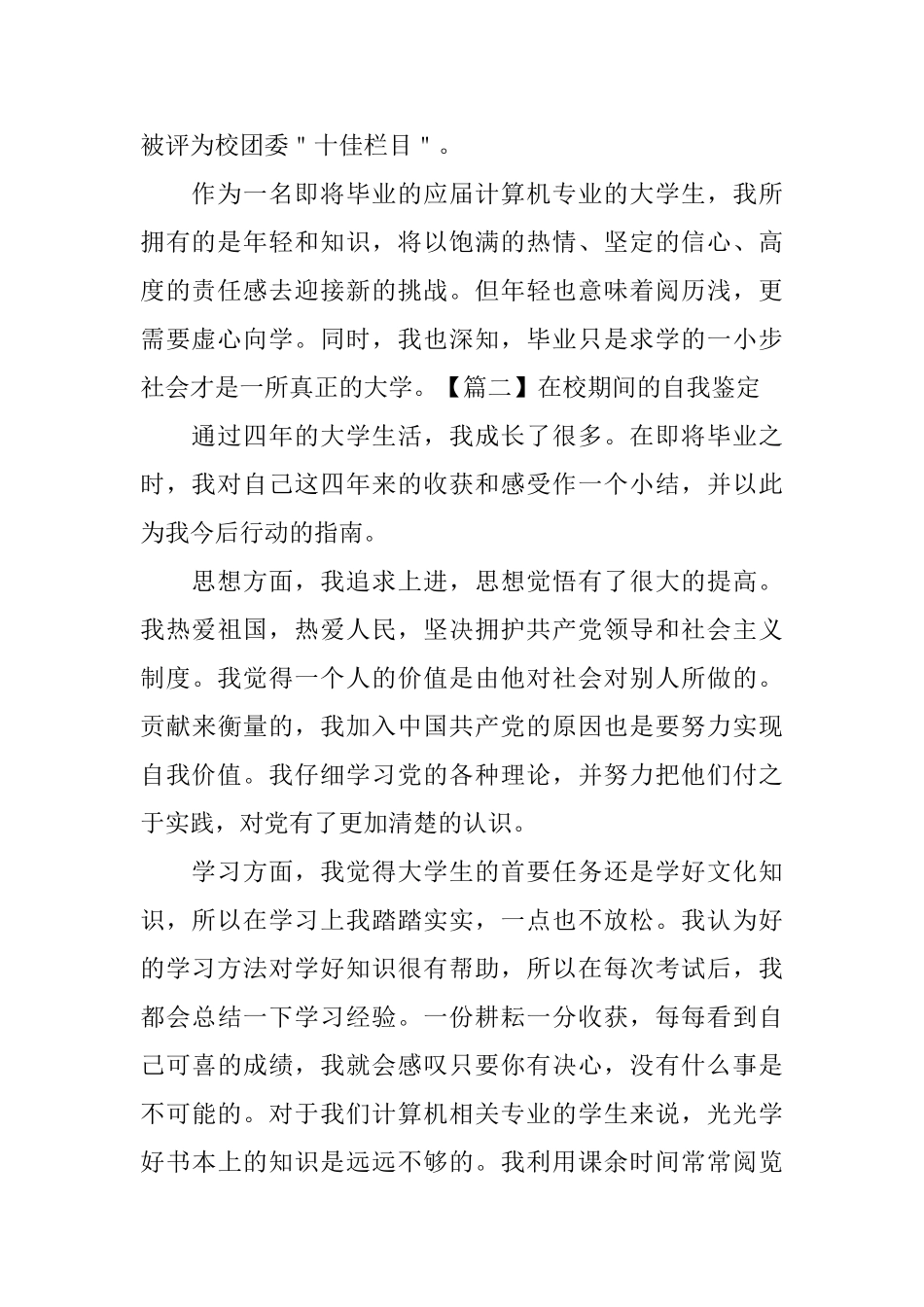 被评为校团委＂十佳栏目＂。

作为一名即将毕业的应届计算机专业的大学生，我所拥有的是年轻和知识，将以饱满的热情、坚定的信心、高度的责任感去迎接新的挑战。但年轻也意味着阅历浅，更需要虚心向学。同时，我也深知，毕业只是求学的一小步社会才是一所真正的大学。【篇二】在校期间的自我鉴定

通过四年的大学生活，我成长了很多。在即将毕业之时，我对自己这四年来的收获和感受作一个小结，并以此为我今后行动的指南。

思想方面，我追求上进，思想觉悟有了很大的提高。我热爱祖国，热爱人民，坚决拥护共产党领导和社会主义制度。我觉得一个人的价值是由他对社会对别人所做的。贡献来衡量的，我加入中国共产党的原因也是要努力实现自我价值。我仔细学习党的各种理论，并努力把他们付之于实践，对党有了更加清楚的认识。

学习方面，我觉得大学生的首要任务还是学好文化知识，所以在学习上我踏踏实实，一点也不放松。我认为好的学习方法对学好知识很有帮助，所以在每次考试后，我都会总结一下学习经验。一份耕耘一分收获，每每看到自己可喜的成绩，我就会感叹只要你有决心，没有什么事是不可能的。对于我们计算机相关专业的学生来说，光光学好书本上的知识是远远不够的。我利用课余时间常常阅览